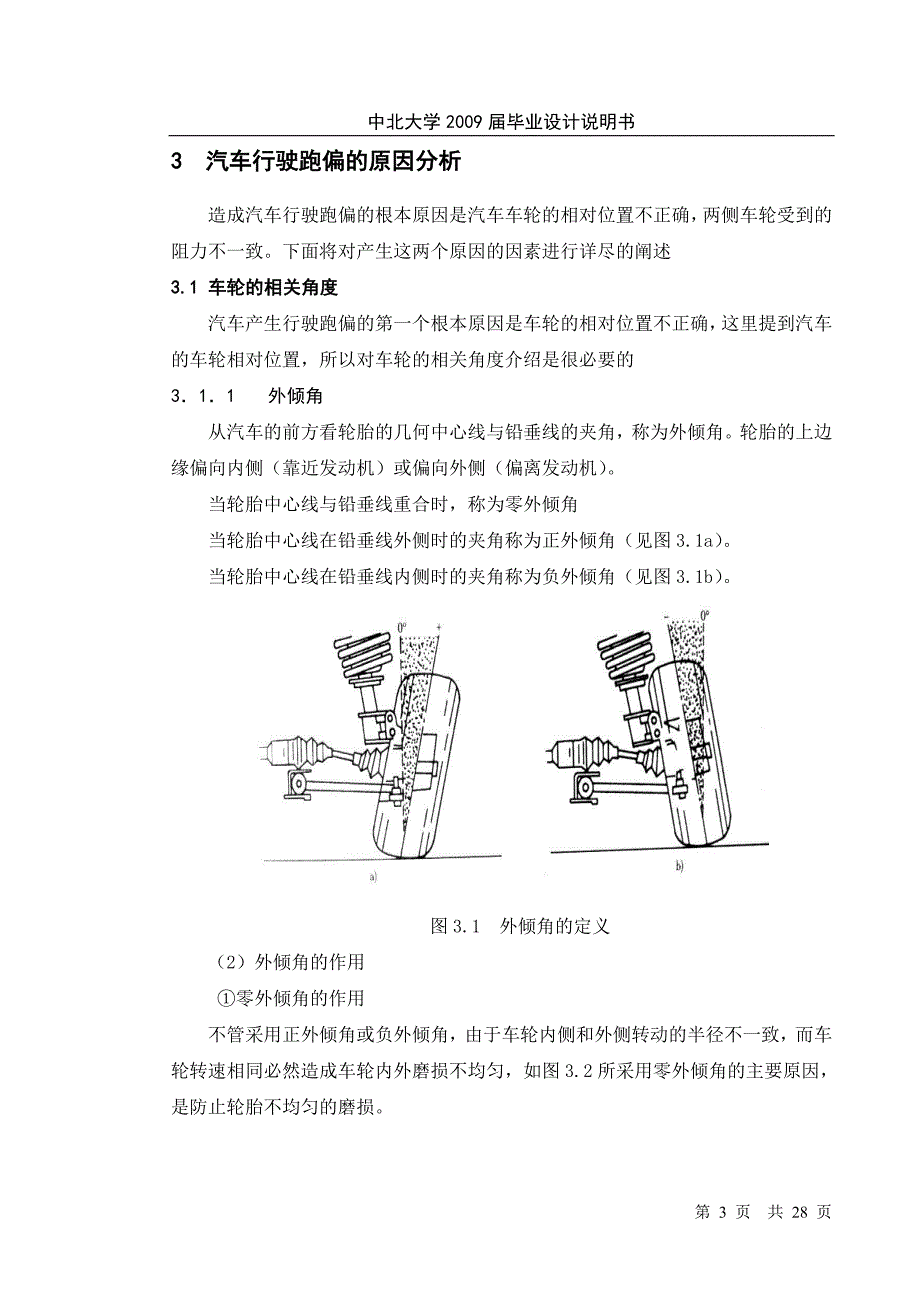 中北大学 2009 届毕业设计说明书

3　汽车行驶跑偏的原因分析

造成汽车行驶跑偏的根本原因是汽车车轮的相对位置不正确，两侧车轮受到的阻力不一致。下面将对产生这两个原因的因素进行详尽的阐述

3.1 车轮的相关角度

汽车产生行驶跑偏的第一个根本原因是车轮的相对位置不正确，这里提到汽车的车轮相对位置，所以对车轮的相关角度介绍是很必要的

3．1．1　　外倾角

从汽车的前方看轮胎的几何中心线与铅垂线的夹角，称为外倾角。轮胎的上边缘偏向内侧（靠近发动机）或偏向外侧（偏离发动机）。

当轮胎中心线与铅垂线重合时，称为零外倾角

当轮胎中心线在铅垂线外侧时的夹角称为正外倾角（见图 3.1a）。

当轮胎中心线在铅垂线内侧时的夹角称为负外倾角（见图 3.1b）。

0°
+
a)
-
0°
b)

图 3.1　外倾角的定义

（2）外倾角的作用

①零外倾角的作用

不管采用正外倾角或负外倾角，由于车轮内侧和外侧转动的半径不一致，而车轮转速相同必然造成车轮内外磨损不均匀，如图 3.2 所采用零外倾角的主要原因，是防止轮胎不均匀的磨损。

第 3 页　共 28 页